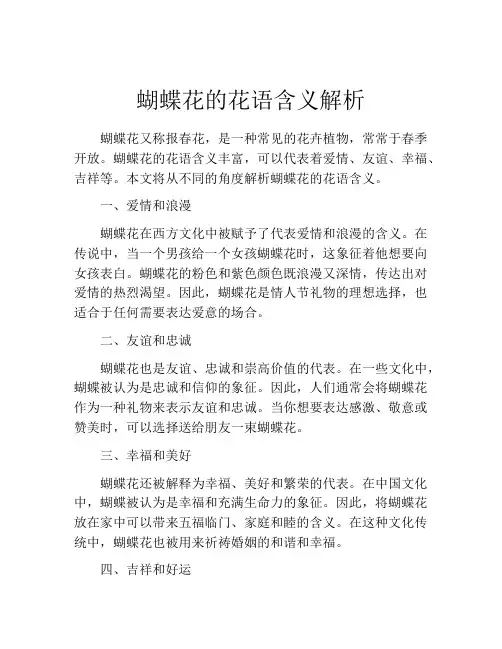 蝴蝶花的花语含义解析

蝴蝶花又称报春花，是一种常见的花卉植物，常常于春季开放。蝴蝶花的花语含义丰富，可以代表着爱情、友谊、幸福、吉祥等。本文将从不同的角度解析蝴蝶花的花语含义。

一、爱情和浪漫

蝴蝶花在西方文化中被赋予了代表爱情和浪漫的含义。在传说中，当一个男孩给一个女孩蝴蝶花时，这象征着他想要向女孩表白。蝴蝶花的粉色和紫色颜色既浪漫又深情，传达出对爱情的热烈渴望。因此，蝴蝶花是情人节礼物的理想选择，也适合于任何需要表达爱意的场合。

二、友谊和忠诚

蝴蝶花也是友谊、忠诚和崇高价值的代表。在一些文化中，蝴蝶被认为是忠诚和信仰的象征。因此，人们通常会将蝴蝶花作为一种礼物来表示友谊和忠诚。当你想要表达感激、敬意或赞美时，可以选择送给朋友一束蝴蝶花。

三、幸福和美好

蝴蝶花还被解释为幸福、美好和繁荣的代表。在中国文化中，蝴蝶被认为是幸福和充满生命力的象征。因此，将蝴蝶花放在家中可以带来五福临门、家庭和睦的含义。在这种文化传统中，蝴蝶花也被用来祈祷婚姻的和谐和幸福。

四、吉祥和好运